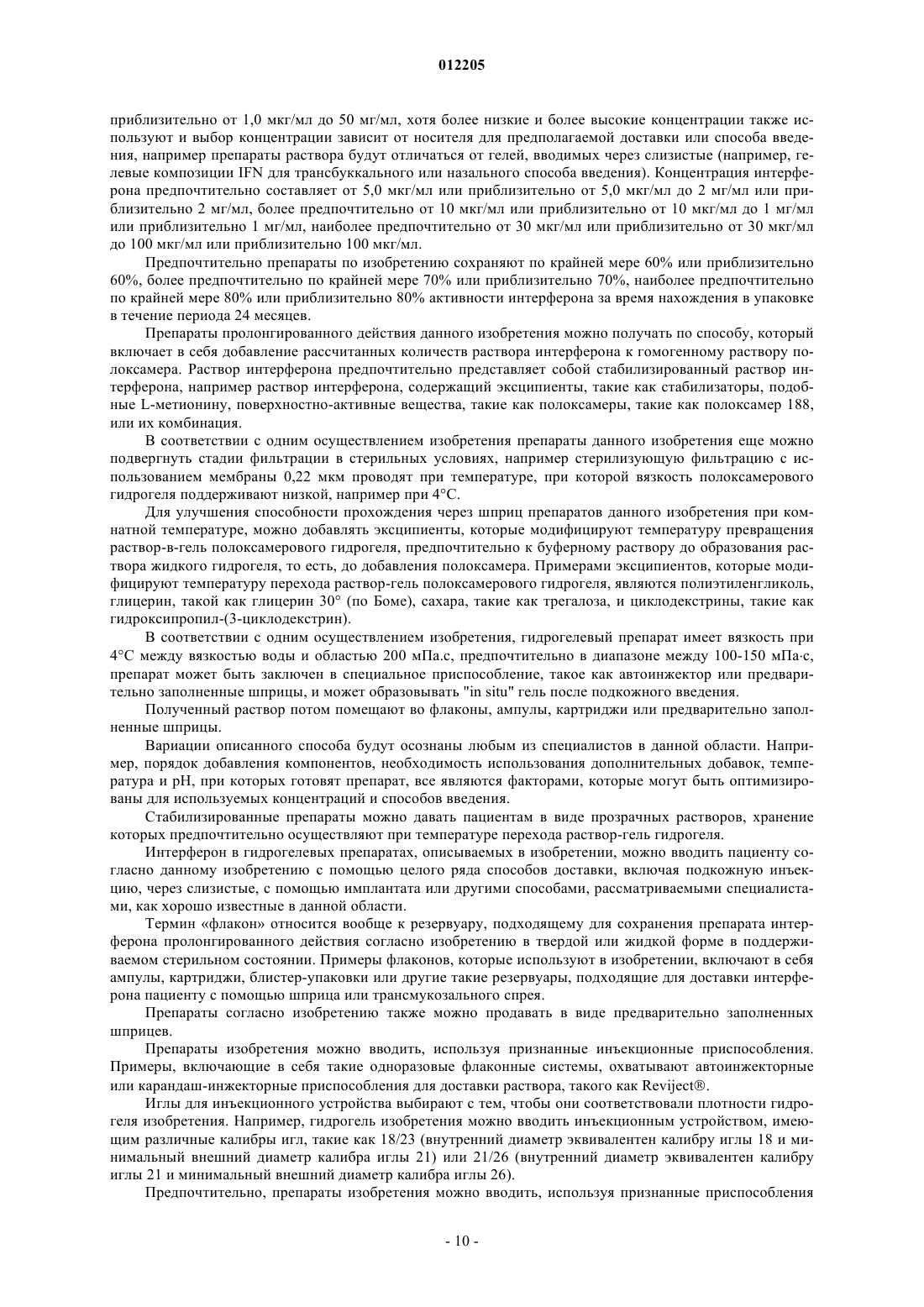 012205

приблизительно от 1,0 мкг/мл до 50 мг/мл, хотя более низкие и более высокие концентрации также используют и выбор концентрации зависит от носителя для предполагаемой доставки или способа введения, например препараты раствора будут отличаться от гелей, вводимых через слизистые (например, гелевые композиции IFN для трансбуккального или назального способа введения). Концентрация интерферона предпочтительно составляет от 5,0 мкг/мл или приблизительно от 5,0 мкг/мл до 2 мг/мл или приблизительно 2 мг/мл, более предпочтительно от 10 мкг/мл или приблизительно от 10 мкг/мл до 1 мг/мл или приблизительно 1 мг/мл, наиболее предпочтительно от 30 мкг/мл или приблизительно от 30 мкг/мл до 100 мкг/мл или приблизительно 100 мкг/мл.

Предпочтительно препараты по изобретению сохраняют по крайней мере 60% или приблизительно 60%, более предпочтительно по крайней мере 70% или приблизительно 70%, наиболее предпочтительно по крайней мере 80% или приблизительно 80% активности интерферона за время нахождения в упаковке в течение периода 24 месяцев.

Препараты пролонгированного действия данного изобретения можно получать по способу, который включает в себя добавление рассчитанных количеств раствора интерферона к гомогенному раствору полоксамера. Раствор интерферона предпочтительно представляет собой стабилизированный раствор интерферона, например раствор интерферона, содержащий эксципиенты, такие как стабилизаторы, подобные L-метионину, поверхностно-активные вещества, такие как полоксамеры, такие как полоксамер 188, или их комбинация.

В соответствии с одним осуществлением изобретения препараты данного изобретения еще можно подвергнуть стадии фильтрации в стерильных условиях, например стерилизующую фильтрацию с использованием мембраны 0,22 мкм проводят при температуре, при которой вязкость полоксамерового гидрогеля поддерживают низкой, например при 4°C.

Для улучшения способности прохождения через шприц препаратов данного изобретения при комнатной температуре, можно добавлять эксципиенты, которые модифицируют температуру превращения раствор-в-гель полоксамерового гидрогеля, предпочтительно к буферному раствору до образования раствора жидкого гидрогеля, то есть, до добавления полоксамера. Примерами эксципиентов, которые модифицируют температуру перехода раствор-гель полоксамерового гидрогеля, являются полиэтиленгликоль, глицерин, такой как глицерин 30° (по Боме), сахара, такие как трегалоза, и циклодекстрины, такие как гидроксипропил-(3-циклодекстрин).

В соответствии с одним осуществлением изобретения, гидрогелевый препарат имеет вязкость при 4°C между вязкостью воды и областью 200 мПа.с, предпочтительно в диапазоне между 100-150 мПа·с, препарат может быть заключен в специальное приспособление, такое как автоинжектор или предварительно заполненные шприцы, и может образовывать "in situ" гель после подкожного введения.

Полученный раствор потом помещают во флаконы, ампулы, картриджи или предварительно заполненные шприцы.

Вариации описанного способа будут осознаны любым из специалистов в данной области. Например, порядок добавления компонентов, необходимость использования дополнительных добавок, температура и pH, при которых готовят препарат, все являются факторами, которые могут быть оптимизированы для используемых концентраций и способов введения.

Стабилизированные препараты можно давать пациентам в виде прозрачных растворов, хранение которых предпочтительно осуществляют при температуре перехода раствор-гель гидрогеля.

Интерферон в гидрогелевых препаратах, описываемых в изобретении, можно вводить пациенту согласно данному изобретению с помощью целого ряда способов доставки, включая подкожную инъекцию, через слизистые, с помощью имплантата или другими способами, рассматриваемыми специалистами, как хорошо известные в данной области.

Термин «флакон» относится вообще к резервуару, подходящему для сохранения препарата интерферона пролонгированного действия согласно изобретению в твердой или жидкой форме в поддерживаемом стерильном состоянии. Примеры флаконов, которые используют в изобретении, включают в себя ампулы, картриджи, блистер-упаковки или другие такие резервуары, подходящие для доставки интерферона пациенту с помощью шприца или трансмукозального спрея.

Препараты согласно изобретению также можно продавать в виде предварительно заполненных шприцев.

Препараты изобретения можно вводить, используя признанные инъекционные приспособления. Примеры, включающие в себя такие одноразовые флаконные системы, охватывают автоинжекторные или карандаш-инжекторные приспособления для доставки раствора, такого как Reviject®.

Иглы для инъекционного устройства выбирают с тем, чтобы они соответствовали плотности гидрогеля изобретения. Например, гидрогель изобретения можно вводить инъекционным устройством, имеющим различные калибры игл, такие как 18/23 (внутренний диаметр эквивалентен калибру иглы 18 и минимальный внешний диаметр калибра иглы 21) или 21/26 (внутренний диаметр эквивалентен калибру иглы 21 и минимальный внешний диаметр калибра иглы 26).

Предпочтительно, препараты изобретения можно вводить, используя признанные приспособления

- 10 -